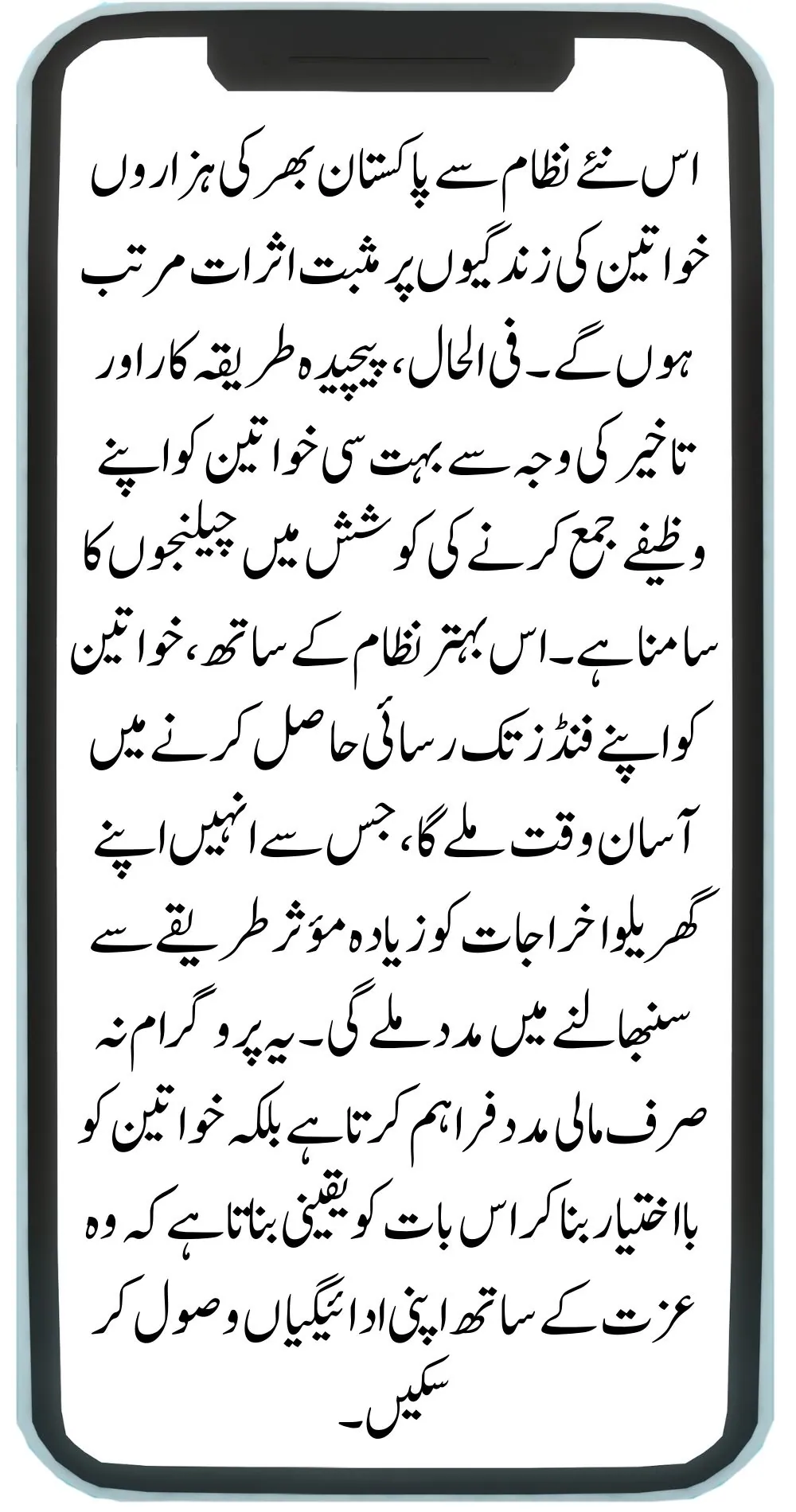 اس نئے نظام سے پاکستان بھر کی ہزاروں خواتین کی زندگیوں پر مثبت اثرات مرتب ہوں گے۔ فی الحال، پیچیدہ طریقہ کار اور تاخیر کی وجہ سے بہت سی خواتین کو اپنے وظیفے جمع کرنے کی کوشش میں چیلنجوں کا سامنا ہے۔ اس بہتر نظام کے ساتھ، خواتین کو اپنے فنڈز تک رسائی حاصل کرنے میں آسان وقت ملے گا، جس سے انہیں اپنے گھریلو اخراجات کو زیادہ مؤثر طریقے سے سنبھالنے میں مدد ملے گی۔ یہ پروگرام نہ صرف مالی مدد فراہم کرتا ہے بلکہ خواتین کو بااختیار بنا کر اس بات کو یقینی بناتا ہے کہ وہ عزت کے ساتھ اپنی ادائیگیاں وصول کر سکیں۔